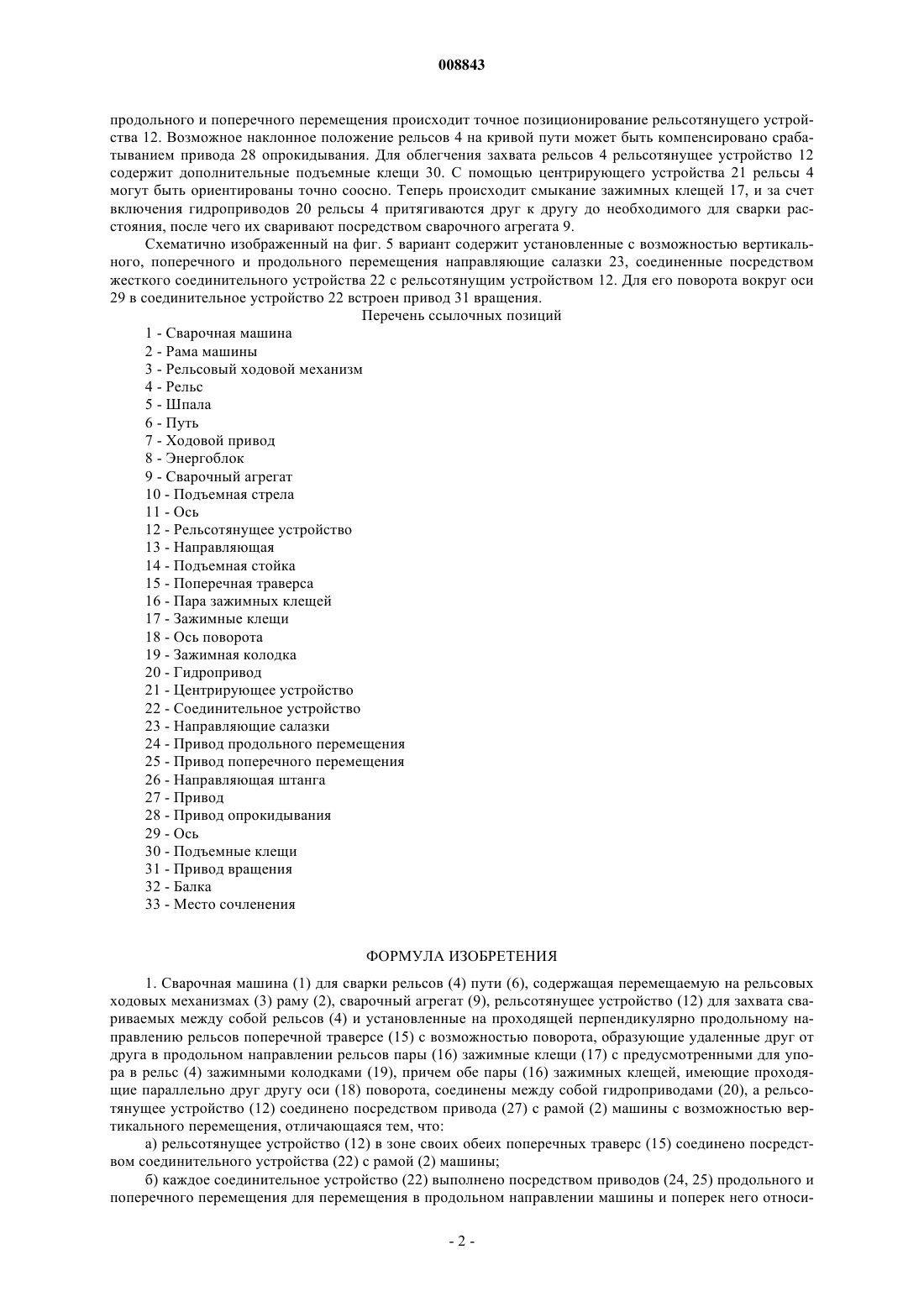 008843

продольного и поперечного перемещения происходит точное позиционирование рельсотянущего устройства 12. Возможное наклонное положение рельсов 4 на кривой пути может быть компенсировано срабатыванием привода 28 опрокидывания. Для облегчения захвата рельсов 4 рельсотянущее устройство 12 содержит дополнительные подъемные клещи 30. С помощью центрирующего устройства 21 рельсы 4 могут быть ориентированы точно соосно. Теперь происходит смыкание зажимных клещей 17, и за счет включения гидроприводов 20 рельсы 4 притягиваются друг к другу до необходимого для сварки расстояния, после чего их сваривают посредством сварочного агрегата 9.

Схематично изображенный на фиг. 5 вариант содержит установленные с возможностью вертикального, поперечного и продольного перемещения направляющие салазки 23, соединенные посредством жесткого соединительного устройства 22 с рельсотянущим устройством 12. Для его поворота вокруг оси 29 в соединительное устройство 22 встроен привод 31 вращения.

Перечень ссылочных позиций

1 - Сварочная машина
2 - Рама машины
3 - Рельсовый ходовой механизм
4 - Рельс
5 - Шпала
6 - Путь
7 - Ходовой привод
8 - Энергоблок
9 - Сварочный агрегат
10 - Подъемная стрела
11 - Ось
12 - Рельсотянущее устройство
13 - Направляющая
14 - Подъемная стойка
15 - Поперечная траверса
16 - Пара зажимных клещей
17 - Зажимные клещи
18 - Ось поворота
19 - Зажимная колодка
20 - Гидропривод
21 - Центрирующее устройство
22 - Соединительное устройство
23 - Направляющие салазки
24 - Привод продольного перемещения
25 - Привод поперечного перемещения
26 - Направляющая штанга
27 - Привод
28 - Привод опрокидывания
29 - Ось
30 - Подъемные клещи
31 - Привод вращения
32 - Балка
33 - Место сочленения

ФОРМУЛА ИЗОБРЕТЕНИЯ

1. Сварочная машина (1) для сварки рельсов (4) пути (6), содержащая перемещаемую на рельсовых ходовых механизмах (3) раму (2), сварочный агрегат (9), рельсотянущее устройство (12) для захвата свариваемых между собой рельсов (4) и установленные на проходящей перпендикулярно продольному направлению рельсов поперечной траверсе (15) с возможностью поворота, образующие удаленные друг от друга в продольном направлении рельсов пары (16) зажимные клещи (17) с предусмотренными для упора в рельс (4) зажимными колодками (19), причем обе пары (16) зажимных клещей, имеющие проходящие параллельно друг другу оси (18) поворота, соединены между собой гидроприводами (20), а рельсотянущее устройство (12) соединено посредством привода (27) с рамой (2) машины с возможностью вертикального перемещения, отличающаяся тем, что:

а) рельсотянущее устройство (12) в зоне своих обеих поперечных траверс (15) соединено посредством соединительного устройства (22) с рамой (2) машины;

б) каждое соединительное устройство (22) выполнено посредством приводов (24, 25) продольного и поперечного перемещения для перемещения в продольном направлении машины и поперек него относи-

- 2 -